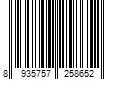 8 935757 258652